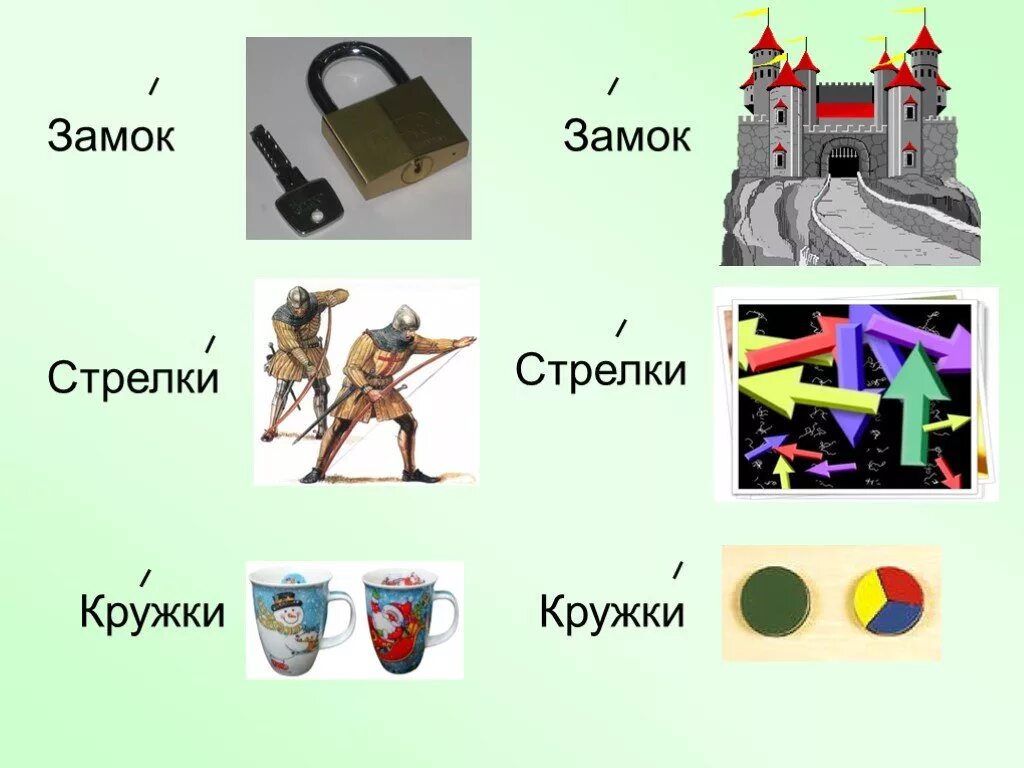 Замо́к

За́мок

Стрелки́

Стре́лки

Кру́жки

Кружки́